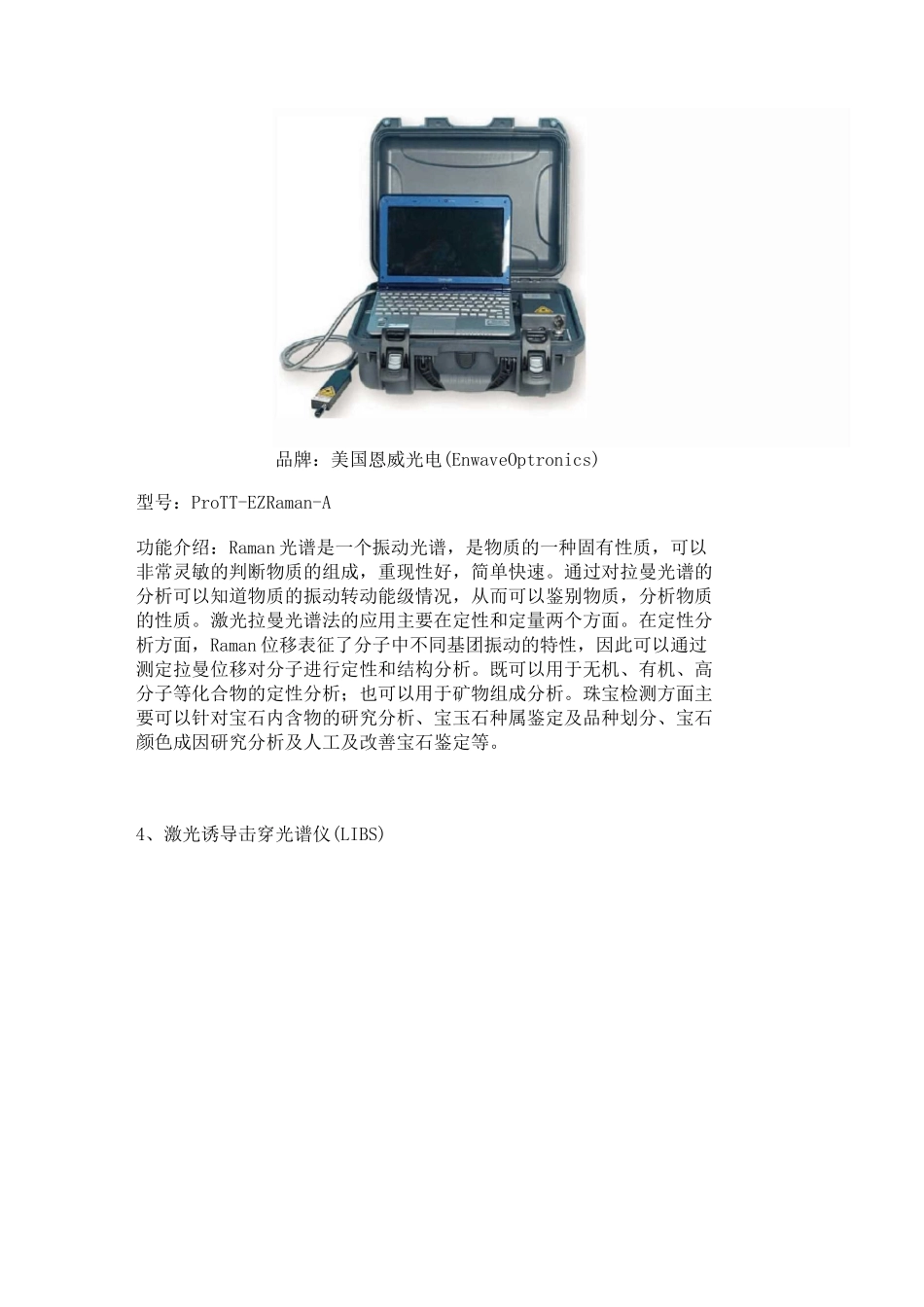 品牌：美国恩威光电(EnwaveOptronics)

型号：ProTT-EZRaman-A

功能介绍：Raman光谱是一个振动光谱，是物质的一种固有性质，可以非常灵敏的判断物质的组成，重现性好，简单快速。通过对拉曼光谱的分析可以知道物质的振动转动能级情况，从而可以鉴别物质，分析物质的性质。激光拉曼光谱法的应用主要在定性和定量两个方面。在定性分析方面，Raman位移表征了分子中不同基团振动的特性，因此可以通过测定拉曼位移对分子进行定性和结构分析。既可以用于无机、有机、高分子等化合物的定性分析；也可以用于矿物组成分析。珠宝检测方面主要可以针对宝石内含物的研究分析、宝玉石种属鉴定及品种划分、宝石颜色成因研究分析及人工及改善宝石鉴定等。

4、激光诱导击穿光谱仪(LIBS)